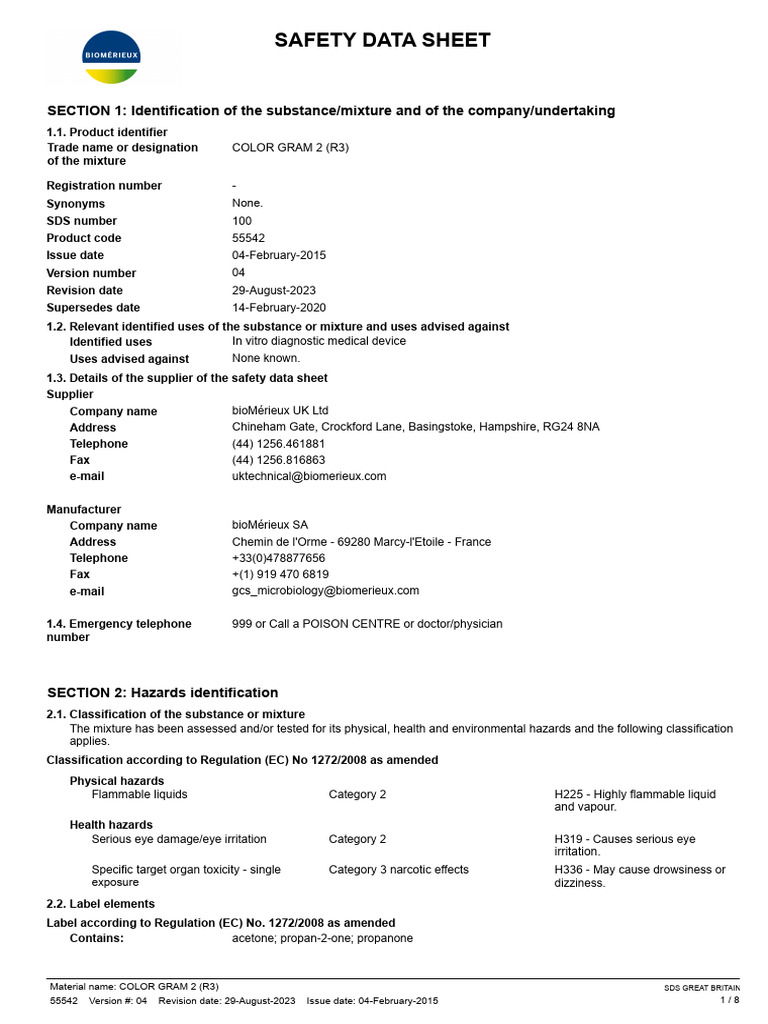 BIOMÉRIEUX

SAFETY DATA SHEET

SECTION 1: Identification of the substance/mixture and of the company/undertaking

1.1. Product identifier

Trade name or designation of the mixture
COLOR GRAM 2 (R3)

Registration number
-

Synonyms
None.

SDS number
100

Product code
55542

Issue date
04-February-2015

Version number
04

Revision date
29-August-2023

Supersedes date
14-February-2020

1.2. Relevant identified uses of the substance or mixture and uses advised against

Identified uses
In vitro diagnostic medical device

Uses advised against
None known.

1.3. Details of the supplier of the safety data sheet

Supplier

Company name
bioMérieux UK Ltd

Address
Chineham Gate, Crockford Lane, Basingstoke, Hampshire, RG24 8NA

Telephone
(44) 1256.461881

Fax
(44) 1256.816863

e-mail
uktechnical@biomerieux.com

Manufacturer

Company name
bioMérieux SA

Address
Chemin de l'Orme - 69280 Marcy-l'Etoile - France

Telephone
+33(0)478877656

Fax
+(1) 919 470 6819

e-mail
gcs_microbiology@biomerieux.com

1.4. Emergency telephone number
999 or Call a POISON CENTRE or doctor/physician

SECTION 2: Hazards identification

2.1. Classification of the substance or mixture

The mixture has been assessed and/or tested for its physical, health and environmental hazards and the following classification applies.

Classification according to Regulation (EC) No 1272/2008 as amended

Physical hazards

Flammable liquids
Category 2
H225 - Highly flammable liquid and vapour.

Health hazards

Serious eye damage/eye irritation
Category 2
H319 - Causes serious eye irritation.

Specific target organ toxicity - single exposure
Category 3 narcotic effects
H336 - May cause drowsiness or dizziness.

2.2. Label elements

Label according to Regulation (EC) No. 1272/2008 as amended

Contains:
acetone; propan-2-one; propanone

Material name: COLOR GRAM 2 (R3)
SDS GREAT BRITAIN

55542 Version #: 04 Revision date: 29-August-2023 Issue date: 04-February-2015
1 / 8